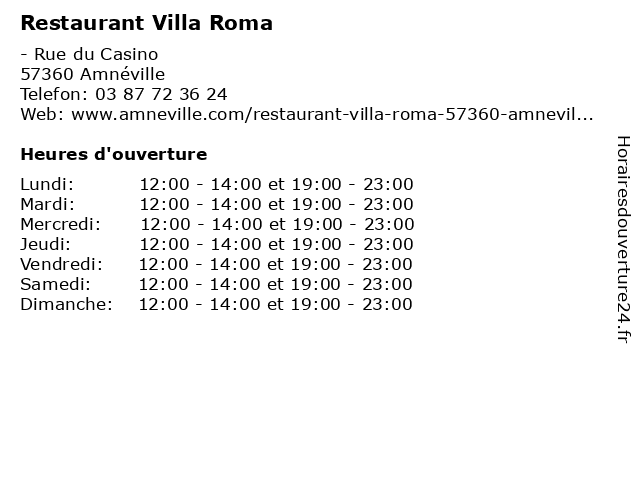 Restaurant Villa Roma

- Rue du Casino
57360 Amnéville
Telefon: 03 87 72 36 24
Web: www.amneville.com/restaurant-villa-roma-57360-amnevil...

Heures d'ouverture

| | |
|---|---|
| Lundi: | 12:00 - 14:00 et 19:00 - 23:00 |
| Mardi: | 12:00 - 14:00 et 19:00 - 23:00 |
| Mercredi: | 12:00 - 14:00 et 19:00 - 23:00 |
| Jeudi: | 12:00 - 14:00 et 19:00 - 23:00 |
| Vendredi: | 12:00 - 14:00 et 19:00 - 23:00 |
| Samedi: | 12:00 - 14:00 et 19:00 - 23:00 |
| Dimanche: | 12:00 - 14:00 et 19:00 - 23:00 |

Horairesdouverture24.fr